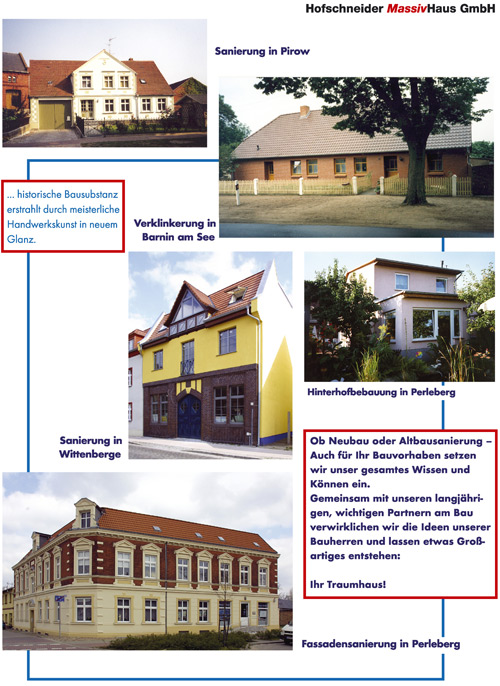 Hofschneider MassivHaus GmbH

Sanierung in Pirow

... historische Bausubstanz erstrahlt durch meisterliche Handwerkskunst in neuem Glanz.

Verklinkerung in Barnin am See

Hinterhofbebauung in Perleberg

Sanierung in Wittenberge

Ob Neubau oder Altbausanierung – Auch für Ihr Bauvorhaben setzen wir unser gesamtes Wissen und Können ein.
Gemeinsam mit unseren langjährigen, wichtigen Partnern am Bau verwirklichen wir die Ideen unserer Bauherren und lassen etwas Großartiges entstehen:

Ihr Traumhaus!

Fassadensanierung in Perleberg